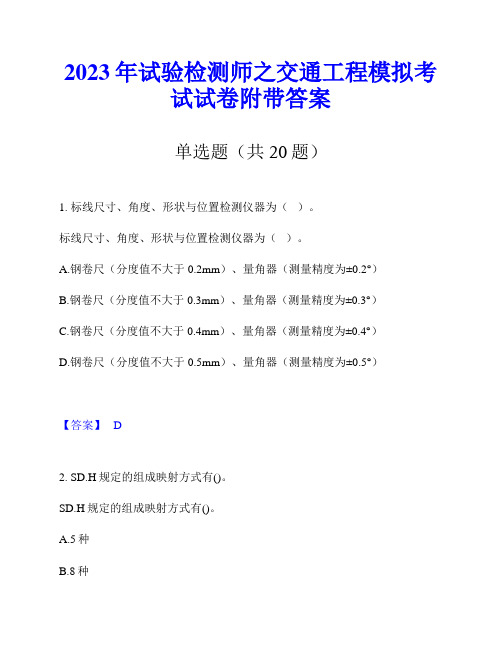 2023年试验检测师之交通工程模拟考试试卷附带答案

单选题（共20题）

1. 标线尺寸、角度、形状与位置检测仪器为（ ）。

标线尺寸、角度、形状与位置检测仪器为（ ）。

A.钢卷尺（分度值不大于0.2mm）、量角器（测量精度为±0.2°）

B.钢卷尺（分度值不大于0.3mm）、量角器（测量精度为±0.3°）

C.钢卷尺（分度值不大于0.4mm）、量角器（测量精度为±0.4°）

D.钢卷尺（分度值不大于0.5mm）、量角器（测量精度为±0.5°）

【答案】 D

2. SD.H规定的组成映射方式有()。

SD.H规定的组成映射方式有()。

A.5种

B.8种